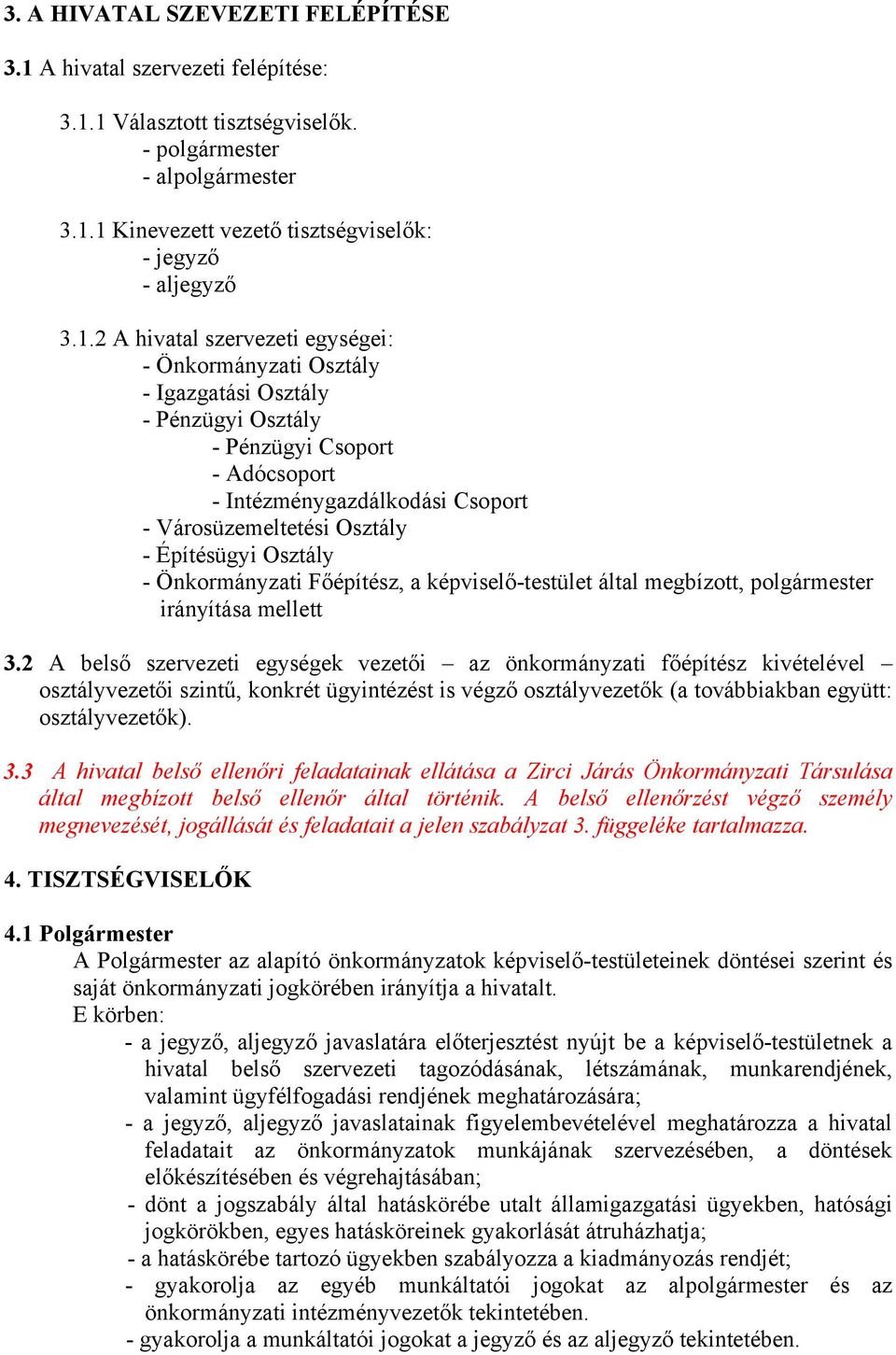 3. A HIVATAL SZEVEZETI FELÉPÍTÉSE

3.1 A hivatal szervezeti felépítése:

3.1.1 Választott tisztségviselők.
- polgármester
- alpolgármester

3.1.1 Kinevezett vezető tisztségviselők:
- jegyző
- aljegyző

3.1.2 A hivatal szervezeti egységei:
- Önkormányzati Osztály
- Igazgatási Osztály
- Pénzügyi Osztály
- Pénzügyi Csoport
- Adócsoport
- Intézménygazdálkodási Csoport
- Városüzemeltetési Osztály
- Építésügyi Osztály
- Önkormányzati Főépítész, a képviselő-testület által megbízott, polgármester irányítása mellett

3.2 A belső szervezeti egységek vezetői – az önkormányzati főépítész kivételével – osztályvezetői szintű, konkrét ügyintézést is végző osztályvezetők (a továbbiakban együtt: osztályvezetők).

3.3 A hivatal belső ellenőri feladatainak ellátása a Zirci Járás Önkormányzati Társulása által megbízott belső ellenőr által történik. A belső ellenőrzést végző személy megnevezését, jogállását és feladatait a jelen szabályzat 3. függeléke tartalmazza.

4. TISZTSÉGVISELŐK

4.1 Polgármester
A Polgármester az alapító önkormányzatok képviselő-testületeinek döntései szerint és saját önkormányzati jogkörében irányítja a hivatalt.
E körben:
- a jegyző, aljegyző javaslatára előterjesztést nyújt be a képviselő-testületnek a hivatal belső szervezeti tagozódásának, létszámának, munkarendjének, valamint ügyfélfogadási rendjének meghatározására;
- a jegyző, aljegyző javaslatainak figyelembevételével meghatározza a hivatal feladatait az önkormányzatok munkájának szervezésében, a döntések előkészítésében és végrehajtásában;
- dönt a jogszabály által hatáskörébe utalt államigazgatási ügyekben, hatósági jogkörökben, egyes hatásköreinek gyakorlását átruházhatja;
- a hatáskörébe tartozó ügyekben szabályozza a kiadmányozás rendjét;
- gyakorolja az egyéb munkáltatói jogokat az alpolgármester és az önkormányzati intézményvezetők tekintetében.
- gyakorolja a munkáltatói jogokat a jegyző és az aljegyző tekintetében.